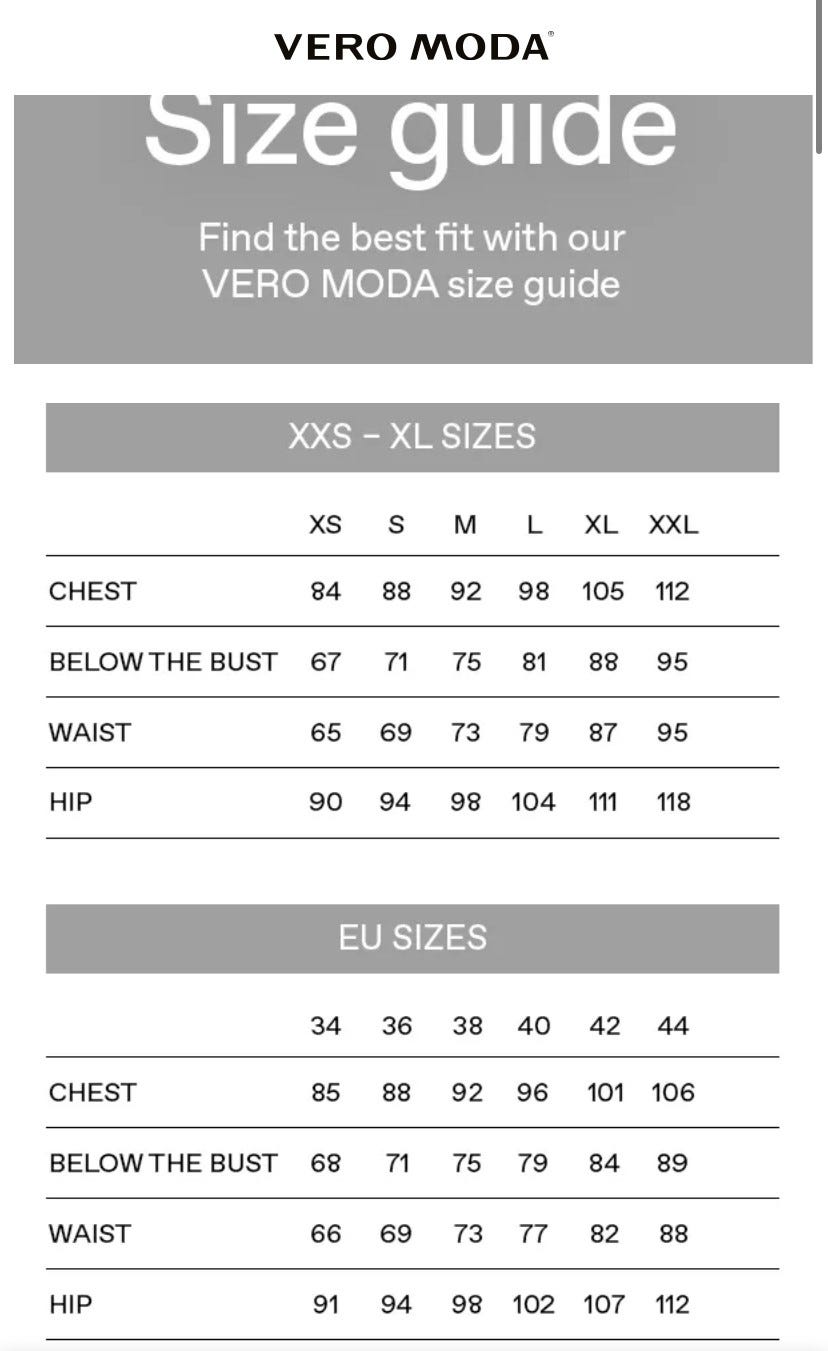 VERO MODA®

Size guide

Find the best fit with our VERO MODA size guide

XXS – XL SIZES

| | XS | S | M | L | XL | XXL |
|---|---|---|---|---|---|---|
| CHEST | 84 | 88 | 92 | 98 | 105 | 112 |
| BELOW THE BUST | 67 | 71 | 75 | 81 | 88 | 95 |
| WAIST | 65 | 69 | 73 | 79 | 87 | 95 |
| HIP | 90 | 94 | 98 | 104 | 111 | 118 |

EU SIZES

| | 34 | 36 | 38 | 40 | 42 | 44 |
|---|---|---|---|---|---|---|
| CHEST | 85 | 88 | 92 | 96 | 101 | 106 |
| BELOW THE BUST | 68 | 71 | 75 | 79 | 84 | 89 |
| WAIST | 66 | 69 | 73 | 77 | 82 | 88 |
| HIP | 91 | 94 | 98 | 102 | 107 | 112 |